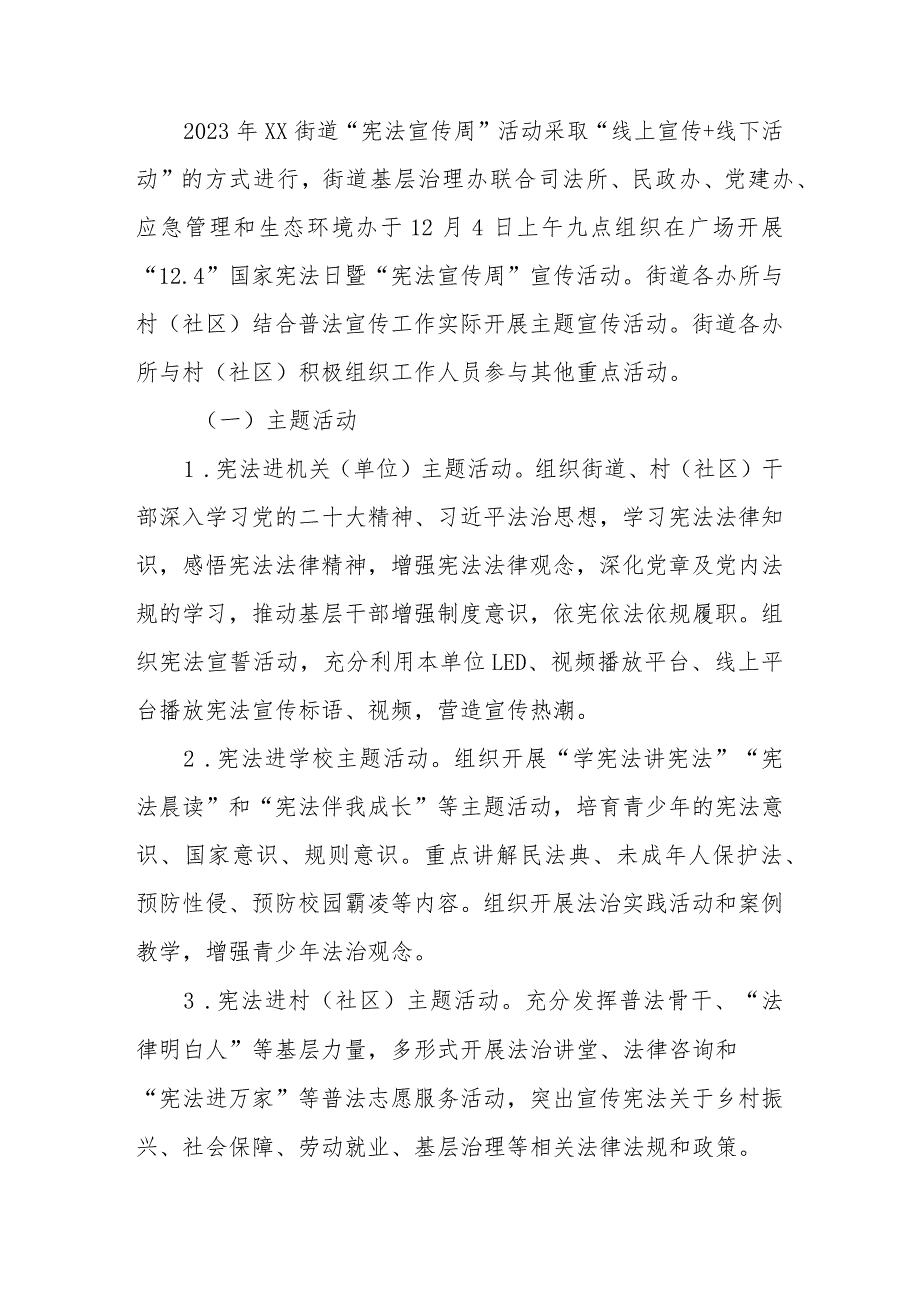 2023年XX街道“宪法宣传周”活动采取“线上宣传+线下活动”的方式进行，街道基层治理办联合司法所、民政办、党建办、应急管理和生态环境办于12月4日上午九点组织在广场开展“12.4”国家宪法日暨“宪法宣传周”宣传活动。街道各办所与村（社区）结合普法宣传工作实际开展主题宣传活动。街道各办所与村（社区）积极组织工作人员参与其他重点活动。

（一）主题活动

1．宪法进机关（单位）主题活动。组织街道、村（社区）干部深入学习党的二十大精神、习近平法治思想，学习宪法法律知识，感悟宪法法律精神，增强宪法法律观念，深化党章及党内法规的学习，推动基层干部增强制度意识，依宪依法依规履职。组织宪法宣誓活动，充分利用本单位LED、视频播放平台、线上平台播放宪法宣传标语、视频，营造宣传热潮。

2．宪法进学校主题活动。组织开展“学宪法讲宪法”“宪法晨读”和“宪法伴我成长”等主题活动，培育青少年的宪法意识、国家意识、规则意识。重点讲解民法典、未成年人保护法、预防性侵、预防校园霸凌等内容。组织开展法治实践活动和案例教学，增强青少年法治观念。

3．宪法进村（社区）主题活动。充分发挥普法骨干、“法律明白人”等基层力量，多形式开展法治讲堂、法律咨询和“宪法进万家”等普法志愿服务活动，突出宣传宪法关于乡村振兴、社会保障、劳动就业、基层治理等相关法律法规和政策。